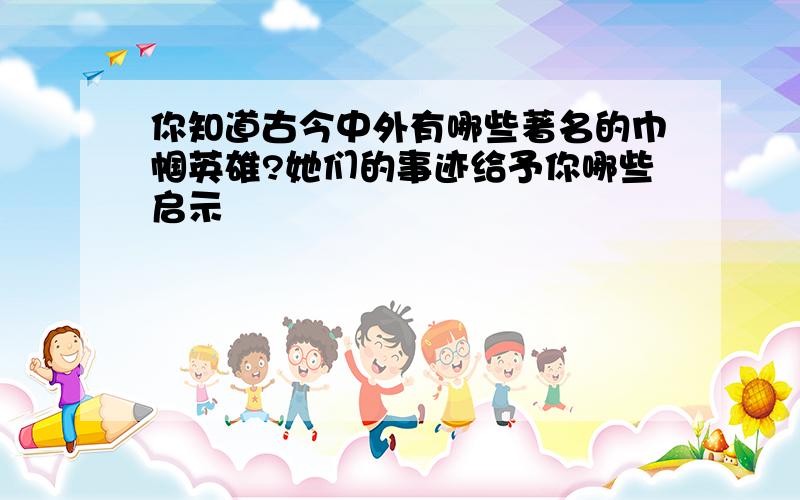 你知道古今中外有哪些著名的巾帼英雄?她们的事迹给予你哪些启示